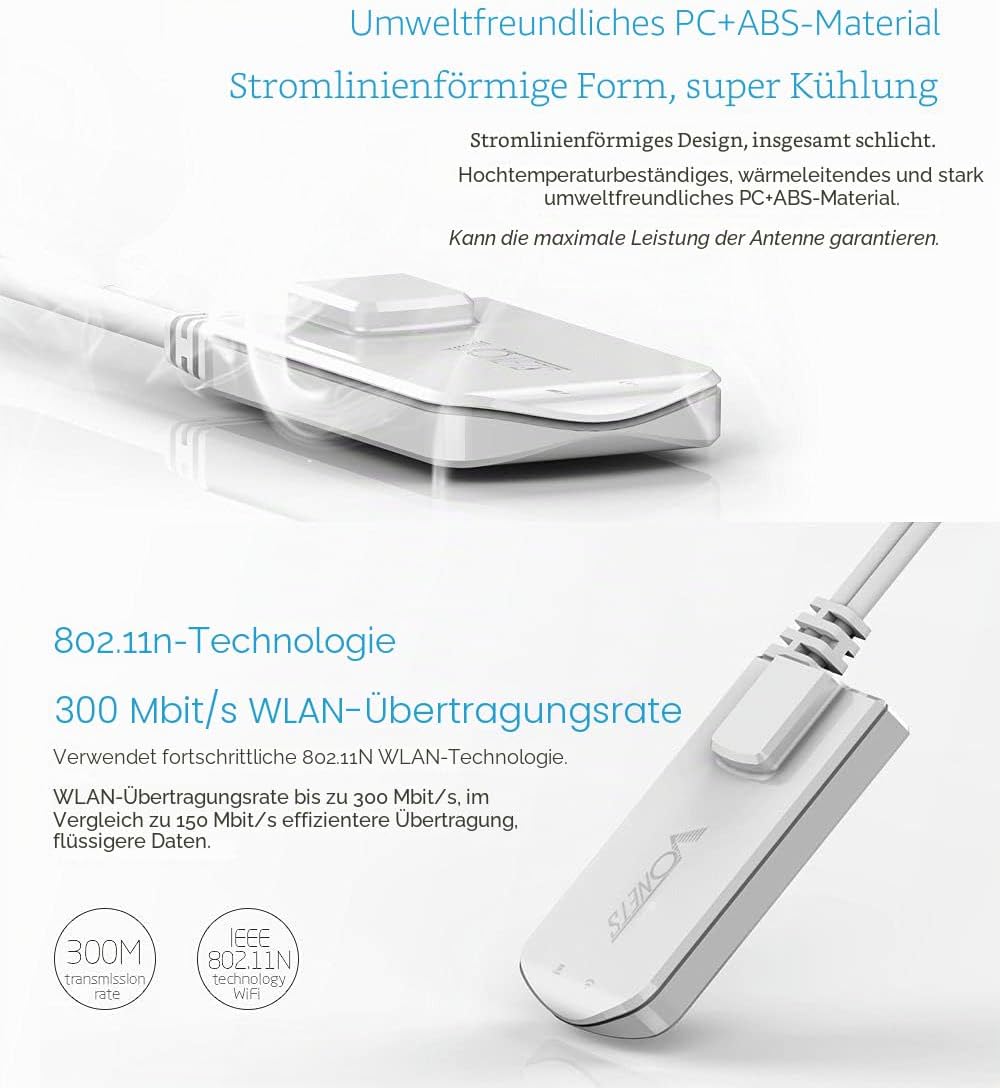 Umweltfreundliches PC+ABS-Material

Stromlinienförmige Form, super Kühlung

Stromlinienförmiges Design, insgesamt schlicht.

Hochtemperaturbeständiges, wärmeleitendes und stark umweltfreundliches PC+ABS-Material.

Kann die maximale Leistung der Antenne garantieren.

802.11n-Technologie

300 Mbit/s WLAN-Übertragungsrate

Verwendet fortschrittliche 802.11N WLAN-Technologie.

WLAN-Übertragungsrate bis zu 300 Mbit/s, im Vergleich zu 150 Mbit/s effizientere Übertragung, flüssigere Daten.

300M transmission rate

IEEE 802.11N technology WiFi

VONETS